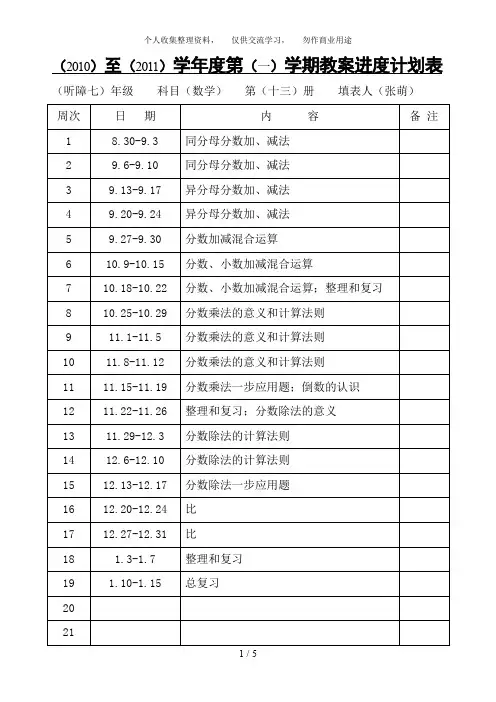 个人收集整理资料，　仅供交流学习，　勿作商业用途

（2010）至（2011）学年度第（一）学期教案进度计划表

（听障七）年级　　科目（数学）　　第（十三）册　　填表人（张萌）

| 周次 | 日　期 | 内　　容 | 备 注 |
|---|---|---|---|
| 1 | 8.30-9.3 | 同分母分数加、减法 | |
| 2 | 9.6-9.10 | 同分母分数加、减法 | |
| 3 | 9.13-9.17 | 异分母分数加、减法 | |
| 4 | 9.20-9.24 | 异分母分数加、减法 | |
| 5 | 9.27-9.30 | 分数加减混合运算 | |
| 6 | 10.9-10.15 | 分数、小数加减混合运算 | |
| 7 | 10.18-10.22 | 分数、小数加减混合运算；整理和复习 | |
| 8 | 10.25-10.29 | 分数乘法的意义和计算法则 | |
| 9 | 11.1-11.5 | 分数乘法的意义和计算法则 | |
| 10 | 11.8-11.12 | 分数乘法的意义和计算法则 | |
| 11 | 11.15-11.19 | 分数乘法一步应用题；倒数的认识 | |
| 12 | 11.22-11.26 | 整理和复习；分数除法的意义 | |
| 13 | 11.29-12.3 | 分数除法的计算法则 | |
| 14 | 12.6-12.10 | 分数除法的计算法则 | |
| 15 | 12.13-12.17 | 分数除法一步应用题 | |
| 16 | 12.20-12.24 | 比 | |
| 17 | 12.27-12.31 | 比 | |
| 18 | 1.3-1.7 | 整理和复习 | |
| 19 | 1.10-1.15 | 总复习 | |
| 20 | | | |
| 21 | | | |

1 / 5